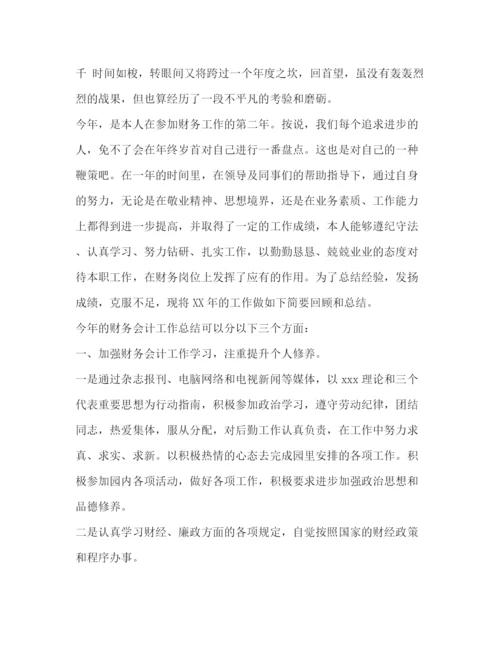 千 时间如梭，转眼间又将跨过一个年度之坎，回首望，虽没有轰轰烈烈的战果，但也算经历了一段不平凡的考验和磨砺。

今年，是本人在参加财务工作的第二年。按说，我们每个追求进步的人，免不了会在年终岁首对自己进行一番盘点。这也是对自己的一种鞭策吧。在一年的时间里，在领导及同事们的帮助指导下，通过自身的努力，无论是在敬业精神、思想境界，还是在业务素质、工作能力上都得到进一步提高，并取得了一定的工作成绩，本人能够遵纪守法、认真学习、努力钻研、扎实工作，以勤勤恳恳、兢兢业业的态度对待本职工作，在财务岗位上发挥了应有的作用。为了总结经验，发扬成绩，克服不足，现将 XX 年的工作做如下简要回顾和总结。

今年的财务会计工作总结可以分以下三个方面：

一、加强财务会计工作学习，注重提升个人修养。

一是通过杂志报刊、电脑网络和电视新闻等媒体，以 xxx 理论和三个代表重要思想为行动指南，积极参加政治学习，遵守劳动纪律，团结同志，热爱集体，服从分配，对后勤工作认真负责，在工作中努力求真、求实、求新。以积极热情的心态去完成园里安排的各项工作。积极参加园内各项活动，做好各项工作，积极要求进步加强政治思想和品德修养。

二是认真学习财经、廉政方面的各项规定，自觉按照国家的财经政策和程序办事。